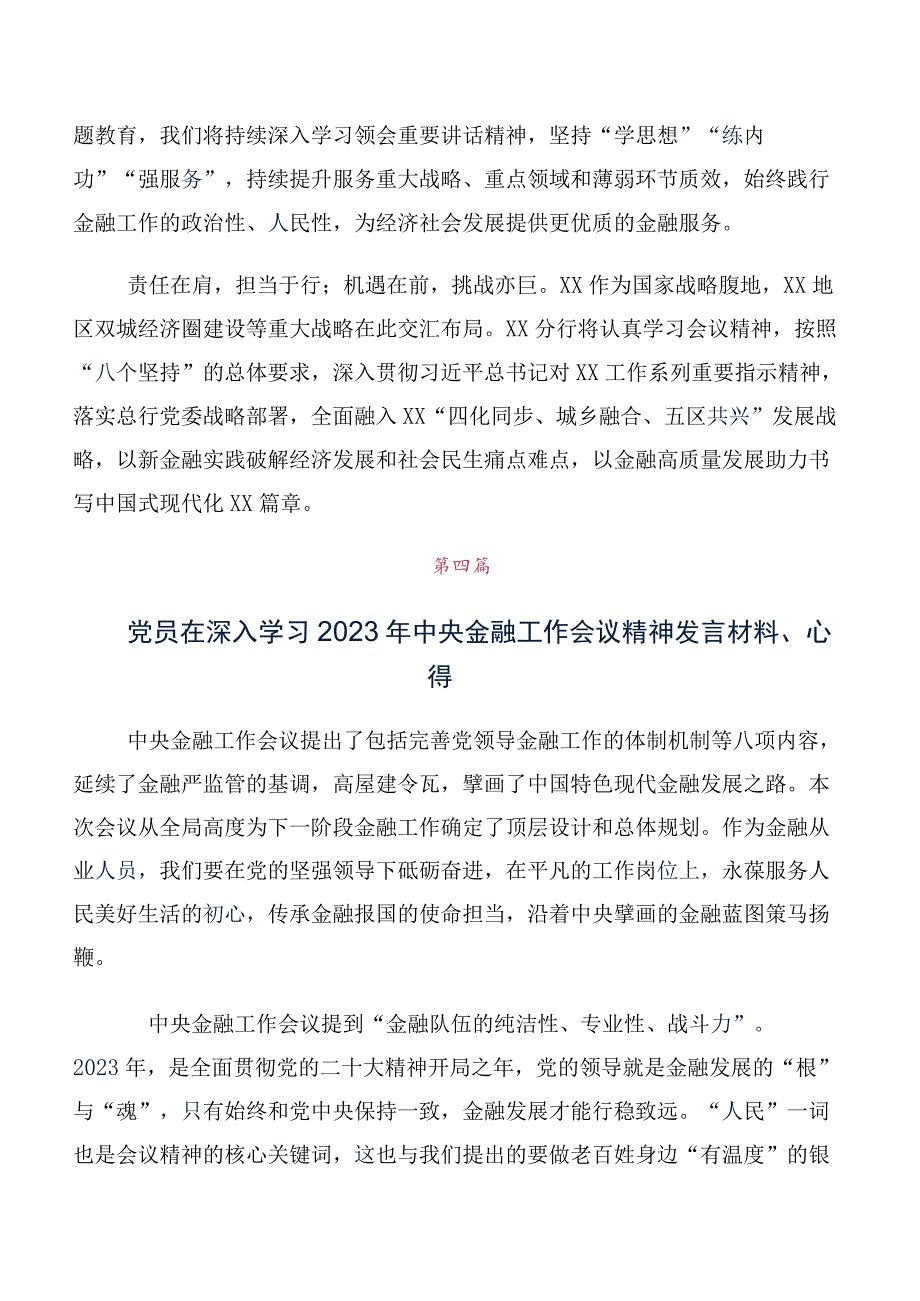 题教育，我们将持续深入学习领会重要讲话精神，坚持“学思想”“练内功”“强服务”，持续提升服务重大战略、重点领域和薄弱环节质效，始终践行金融工作的政治性、人民性，为经济社会发展提供更优质的金融服务。

责任在肩，担当于行；机遇在前，挑战亦巨。XX作为国家战略腹地，XX地区双城经济圈建设等重大战略在此交汇布局。XX分行将认真学习会议精神，按照“八个坚持”的总体要求，深入贯彻习近平总书记对XX工作系列重要指示精神，落实总行党委战略部署，全面融入XX“四化同步、城乡融合、五区共兴”发展战略，以新金融实践破解经济发展和社会民生痛点难点，以金融高质量发展助力书写中国式现代化XX篇章。

第四篇

党员在深入学习2023年中央金融工作会议精神发言材料、心得

中央金融工作会议提出了包括完善党领导金融工作的体制机制等八项内容，延续了金融严监管的基调，高屋建令瓦，擘画了中国特色现代金融发展之路。本次会议从全局高度为下一阶段金融工作确定了顶层设计和总体规划。作为金融从业人员，我们要在党的坚强领导下砥砺奋进，在平凡的工作岗位上，永葆服务人民美好生活的初心，传承金融报国的使命担当，沿着中央擘画的金融蓝图策马扬鞭。

中央金融工作会议提到“金融队伍的纯洁性、专业性、战斗力”。2023年，是全面贯彻党的二十大精神开局之年，党的领导就是金融发展的“根”与“魂”，只有始终和党中央保持一致，金融发展才能行稳致远。“人民”一词也是会议精神的核心关键词，这也与我们提出的要做老百姓身边“有温度”的银